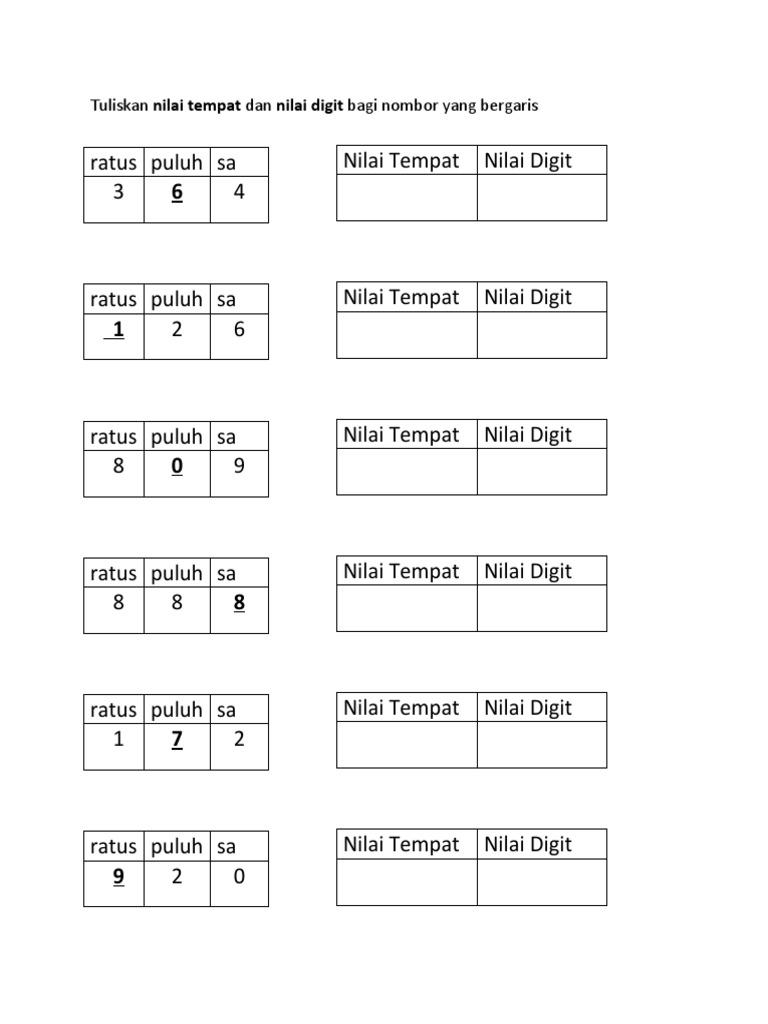 Tuliskan nilai tempat dan nilai digit bagi nombor yang bergaris

| ratus | puluh | sa |
|---|---|---|
| 3 | 6 | 4 |

| Nilai Tempat | Nilai Digit |
|---|---|
| | |

| ratus | puluh | sa |
|---|---|---|
| 1 | 2 | 6 |

| Nilai Tempat | Nilai Digit |
|---|---|
| | |

| ratus | puluh | sa |
|---|---|---|
| 8 | 0 | 9 |

| Nilai Tempat | Nilai Digit |
|---|---|
| | |

| ratus | puluh | sa |
|---|---|---|
| 8 | 8 | 8 |

| Nilai Tempat | Nilai Digit |
|---|---|
| | |

| ratus | puluh | sa |
|---|---|---|
| 1 | 7 | 2 |

| Nilai Tempat | Nilai Digit |
|---|---|
| | |

| ratus | puluh | sa |
|---|---|---|
| 9 | 2 | 0 |

| Nilai Tempat | Nilai Digit |
|---|---|
| | |